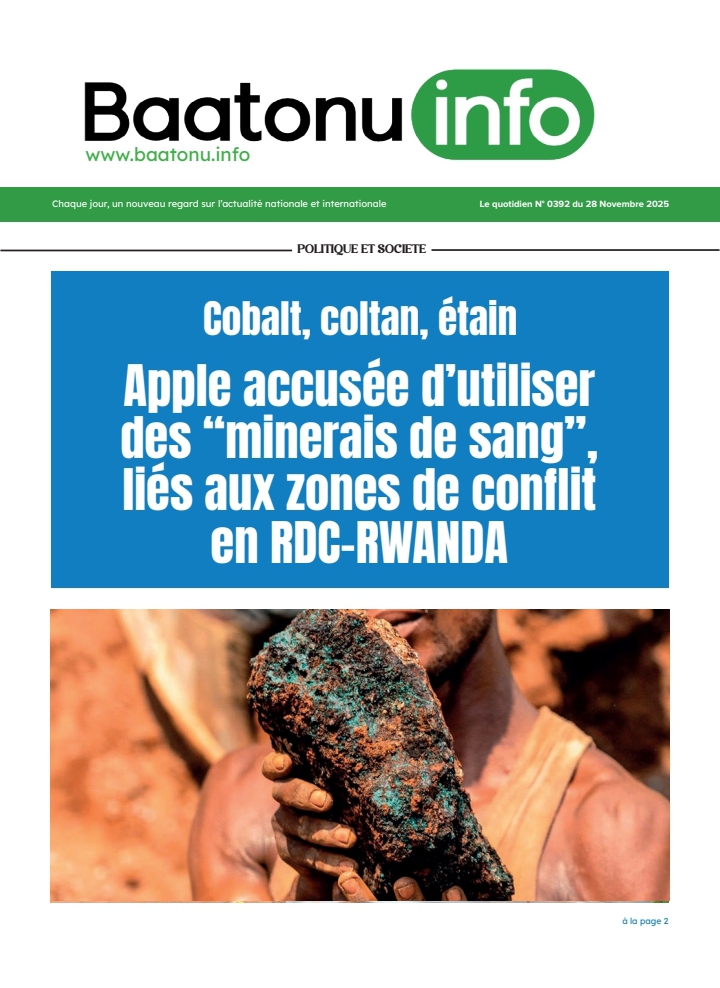 Baatonu info
www.baatonu.info

Chaque jour, un nouveau regard sur l'actualité nationale et internationale

Le quotidien N° 0392 du 28 Novembre 2025

POLITIQUE ET SOCIETE

Cobalt, coltan, étain

Apple accusée d'utiliser des "minerais de sang", liés aux zones de conflit en RDC-RWANDA

à la page 2